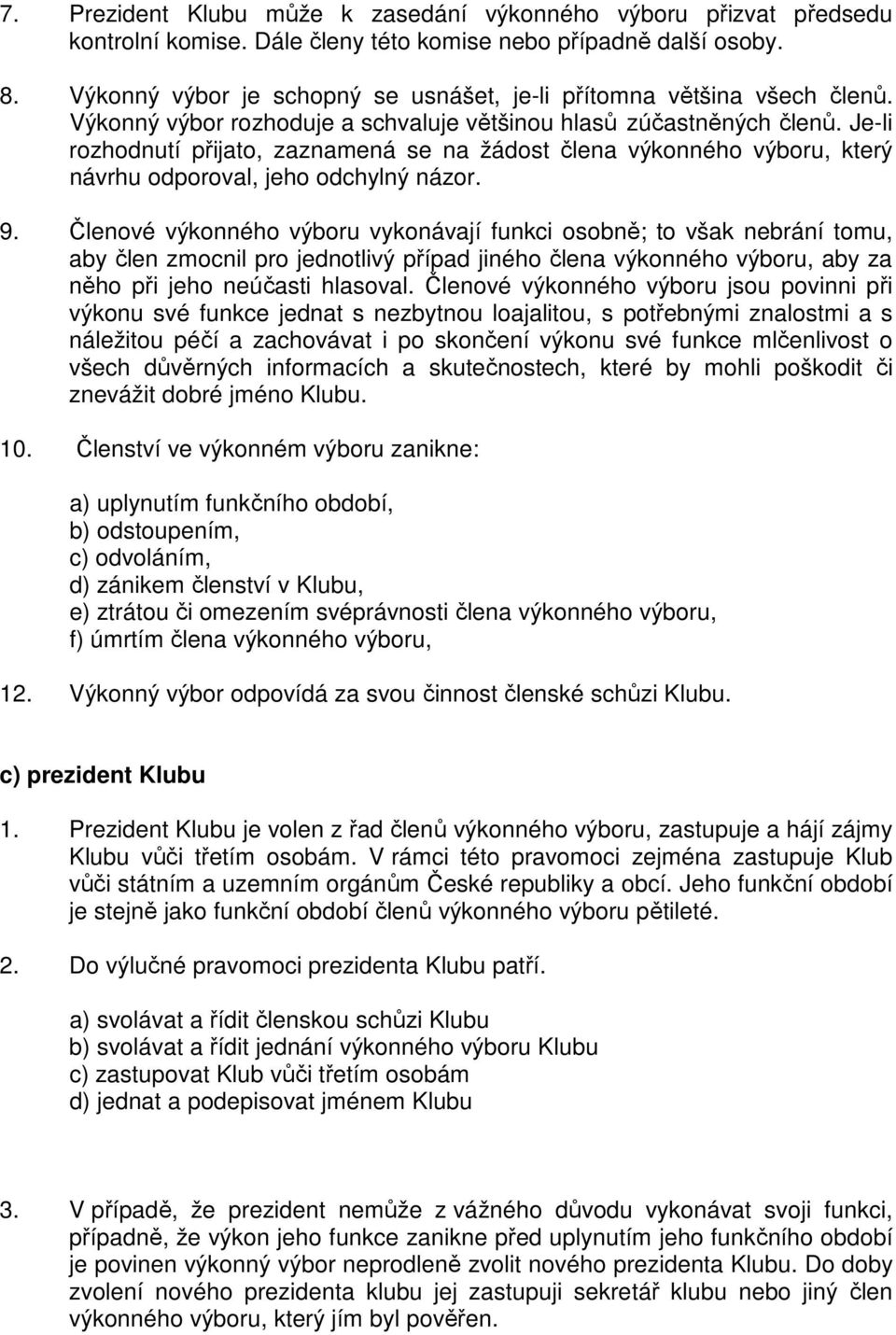 7. Prezident Klubu může k zasedání výkonného výboru přizvat předsedu kontrolní komise. Dále členy této komise nebo případně další osoby.

8. Výkonný výbor je schopný se usnášet, je-li přítomna většina všech členů. Výkonný výbor rozhoduje a schvaluje většinou hlasů zúčastněných členů. Je-li rozhodnutí přijato, zaznamená se na žádost člena výkonného výboru, který návrhu odporoval, jeho odchylný názor.

9. Členové výkonného výboru vykonávají funkci osobně; to však nebrání tomu, aby člen zmocnil pro jednotlivý případ jiného člena výkonného výboru, aby za něho při jeho neúčasti hlasoval. Členové výkonného výboru jsou povinni při výkonu své funkce jednat s nezbytnou loajalitou, s potřebnými znalostmi a s náležitou péčí a zachovávat i po skončení výkonu své funkce mlčenlivost o všech důvěrných informacích a skutečnostech, které by mohli poškodit či znevážit dobré jméno Klubu.

10. Členství ve výkonném výboru zanikne:

a) uplynutím funkčního období,
b) odstoupením,
c) odvoláním,
d) zánikem členství v Klubu,
e) ztrátou či omezením svéprávnosti člena výkonného výboru,
f) úmrtím člena výkonného výboru,

12. Výkonný výbor odpovídá za svou činnost členské schůzi Klubu.

c) prezident Klubu

1. Prezident Klubu je volen z řad členů výkonného výboru, zastupuje a hájí zájmy Klubu vůči třetím osobám. V rámci této pravomoci zejména zastupuje Klub vůči státním a uzemním orgánům České republiky a obcí. Jeho funkční období je stejně jako funkční období členů výkonného výboru pětileté.

2. Do výlučné pravomoci prezidenta Klubu patří.

a) svolávat a řídit členskou schůzi Klubu
b) svolávat a řídit jednání výkonného výboru Klubu
c) zastupovat Klub vůči třetím osobám
d) jednat a podepisovat jménem Klubu

3. V případě, že prezident nemůže z vážného důvodu vykonávat svoji funkci, případně, že výkon jeho funkce zanikne před uplynutím jeho funkčního období je povinen výkonný výbor neprodleně zvolit nového prezidenta Klubu. Do doby zvolení nového prezidenta klubu jej zastupuji sekretář klubu nebo jiný člen výkonného výboru, který jím byl pověřen.